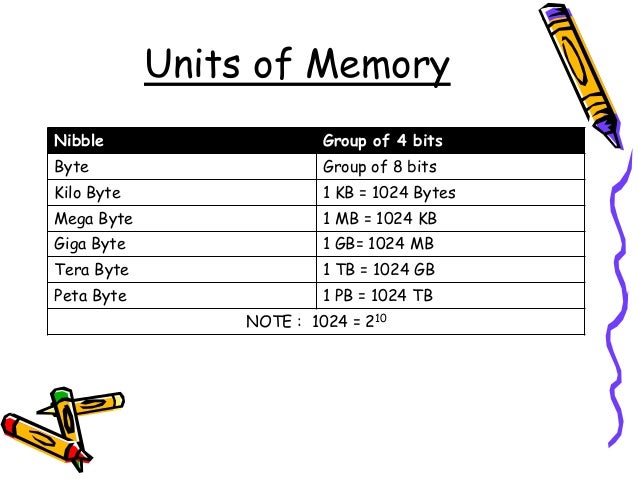 Units of Memory

| Nibble | Group of 4 bits |
|---|---|
| Byte | Group of 8 bits |
| Kilo Byte | 1 KB = 1024 Bytes |
| Mega Byte | 1 MB = 1024 KB |
| Giga Byte | 1 GB= 1024 MB |
| Tera Byte | 1 TB = 1024 GB |
| Peta Byte | 1 PB = 1024 TB |
| NOTE : $1024 = 2^{10}$ | |